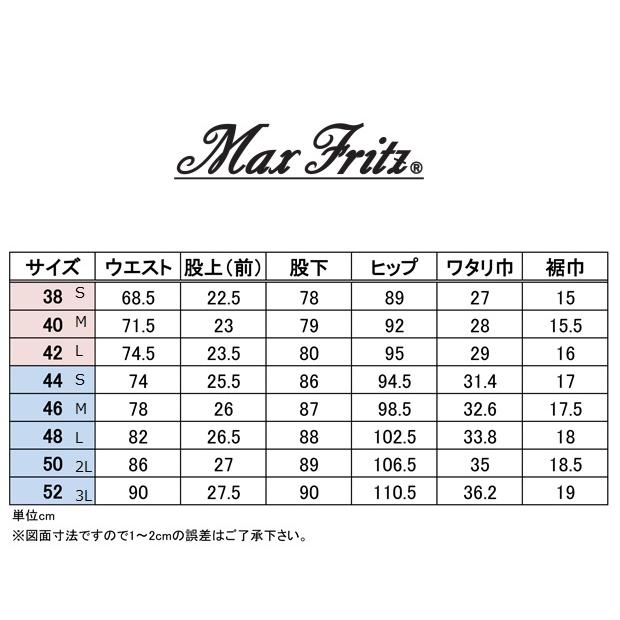 Max Fritz®

| サイズ | ウエスト | 股上(前) | 股下 | ヒップ | ワタリ巾 | 裾巾 |
|---|---|---|---|---|---|---|
| 38 S | 68.5 | 22.5 | 78 | 89 | 27 | 15 |
| 40 M | 71.5 | 23 | 79 | 92 | 28 | 15.5 |
| 42 L | 74.5 | 23.5 | 80 | 95 | 29 | 16 |
| 44 S | 74 | 25.5 | 86 | 94.5 | 31.4 | 17 |
| 46 M | 78 | 26 | 87 | 98.5 | 32.6 | 17.5 |
| 48 L | 82 | 26.5 | 88 | 102.5 | 33.8 | 18 |
| 50 2L | 86 | 27 | 89 | 106.5 | 35 | 18.5 |
| 52 3L | 90 | 27.5 | 90 | 110.5 | 36.2 | 19 |

単位cm
※図面寸法ですので1～2cmの誤差はご了承下さい。